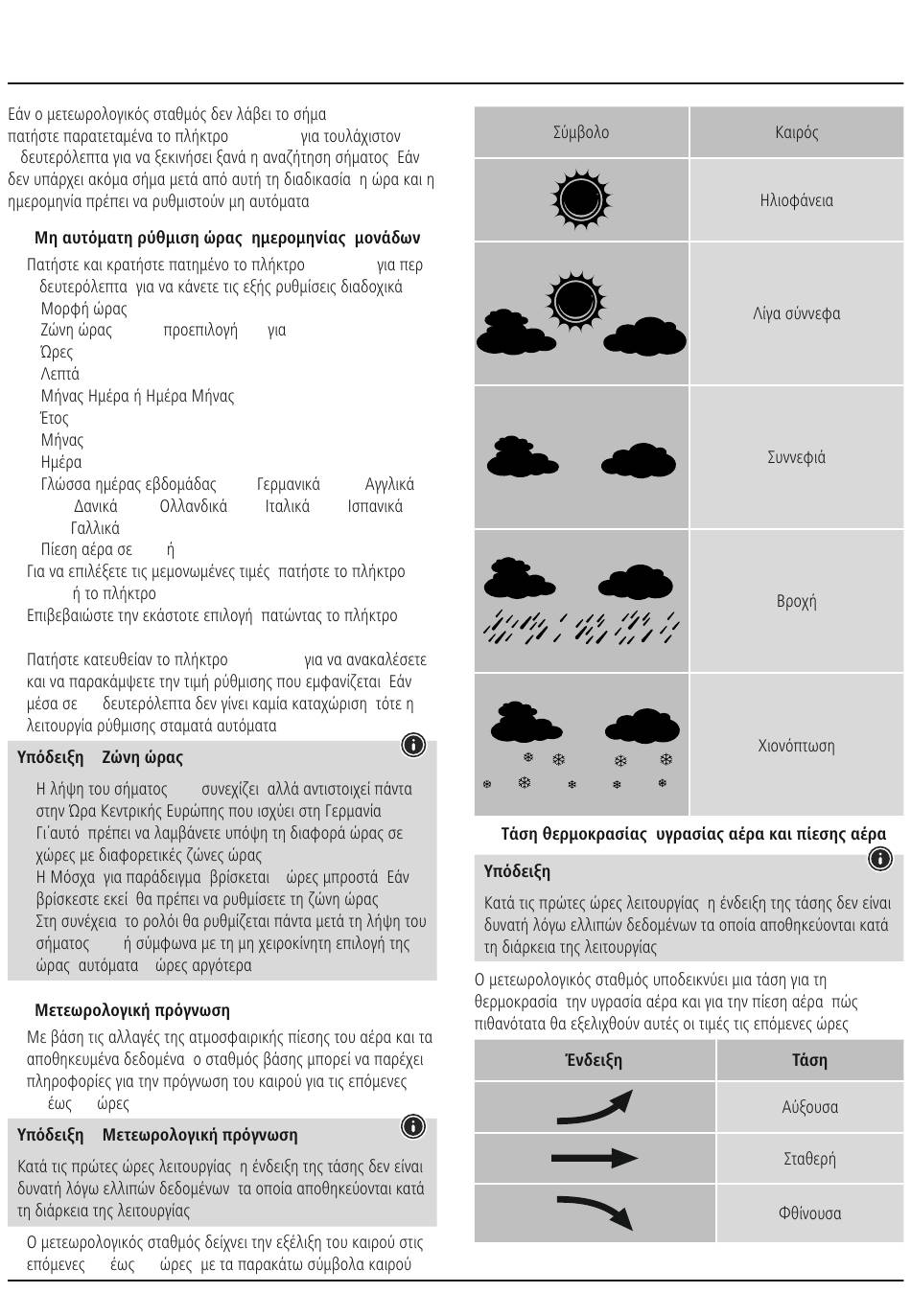 Εάν ο μετεωρολογικός σταθμός δεν λάβει το σήμα πατήστε παρατεταμένα το πλήκτρο για τουλάχιστον δευτερόλεπτα για να ξεκινήσει ξανά η αναζήτηση σήματος Εάν δεν υπάρχει ακόμα σήμα μετά από αυτή τη διαδικασία η ώρα και η ημερομηνία πρέπει να ρυθμιστούν μη αυτόματα

Μη αυτόματη ρύθμιση ώρας ημερομηνίας μονάδων

Πατήστε και κρατήστε πατημένο το πλήκτρο για περ δευτερόλεπτα για να κάνετε τις εξής ρυθμίσεις διαδοχικά
Μορφή ώρας
Ζώνη ώρας προεπιλογή για
Ώρες
Λεπτά
Μήνας Ημέρα ή Ημέρα Μήνας
Έτος
Μήνας
Ημέρα
Γλώσσα ημέρας εβδομάδας Γερμανικά Αγγλικά Δανικά Ολλανδικά Ιταλικά Ισπανικά Γαλλικά
Πίεση αέρα σε ή
Για να επιλέξετε τις μεμονωμένες τιμές πατήστε το πλήκτρο ή το πλήκτρο
Επιβεβαιώστε την εκάστοτε επιλογή πατώντας το πλήκτρο

Πατήστε κατευθείαν το πλήκτρο για να ανακαλέσετε και να παρακάμψετε την τιμή ρύθμισης που εμφανίζεται Εάν μέσα σε δευτερόλεπτα δεν γίνει καμία καταχώριση τότε η λειτουργία ρύθμισης σταματά αυτόματα

Υπόδειξη Ζώνη ώρας

Η λήψη του σήματος συνεχίζει αλλά αντιστοιχεί πάντα στην Ώρα Κεντρικής Ευρώπης που ισχύει στη Γερμανία Γι'αυτό πρέπει να λαμβάνετε υπόψη τη διαφορά ώρας σε χώρες με διαφορετικές ζώνες ώρας
Η Μόσχα για παράδειγμα βρίσκεται ώρες μπροστά Εάν βρίσκεστε εκεί θα πρέπει να ρυθμίσετε τη ζώνη ώρας
Στη συνέχεια το ρολόι θα ρυθμίζεται πάντα μετά τη λήψη του σήματος ή σύμφωνα με τη μη χειροκίνητη επιλογή της ώρας αυτόματα ώρες αργότερα

Μετεωρολογική πρόγνωση

Με βάση τις αλλαγές της ατμοσφαιρικής πίεσης του αέρα και τα αποθηκευμένα δεδομένα ο σταθμός βάσης μπορεί να παρέχει πληροφορίες για την πρόγνωση του καιρού για τις επόμενες έως ώρες

Υπόδειξη Μετεωρολογική πρόγνωση

Κατά τις πρώτες ώρες λειτουργίας η ένδειξη της τάσης δεν είναι δυνατή λόγω ελλιπών δεδομένων τα οποία αποθηκεύονται κατά τη διάρκεια της λειτουργίας

Ο μετεωρολογικός σταθμός δείχνει την εξέλιξη του καιρού στις επόμενες έως ώρες με τα παρακάτω σύμβολα καιρού

| Σύμβολο | Καιρός |
|---|---|
| | Ηλιοφάνεια |
| | Λίγα σύννεφα |
| | Συννεφιά |
| | Βροχή |
| | Χιονόπτωση |

Τάση θερμοκρασίας υγρασίας αέρα και πίεσης αέρα

Υπόδειξη

Κατά τις πρώτες ώρες λειτουργίας η ένδειξη της τάσης δεν είναι δυνατή λόγω ελλιπών δεδομένων τα οποία αποθηκεύονται κατά τη διάρκεια της λειτουργίας

Ο μετεωρολογικός σταθμός υποδεικνύει μια τάση για τη θερμοκρασία την υγρασία αέρα και για την πίεση αέρα πώς πιθανότατα θα εξελιχθούν αυτές οι τιμές τις επόμενες ώρες

| Ένδειξη | Τάση |
|---|---|
| | Αύξουσα |
| | Σταθερή |
| | Φθίνουσα |